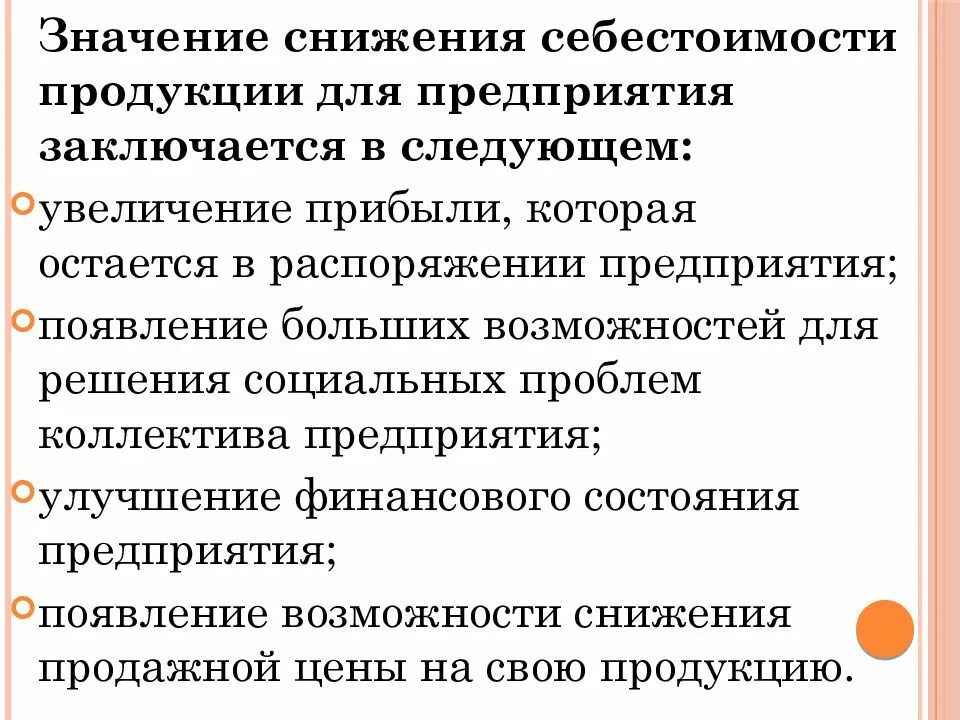 Значение снижения себестоимости продукции для предприятия заключается в следующем:

увеличение прибыли, которая остается в распоряжении предприятия;

появление больших возможностей для решения социальных проблем коллектива предприятия;

улучшение финансового состояния предприятия;

появление возможности снижения продажной цены на свою продукцию.